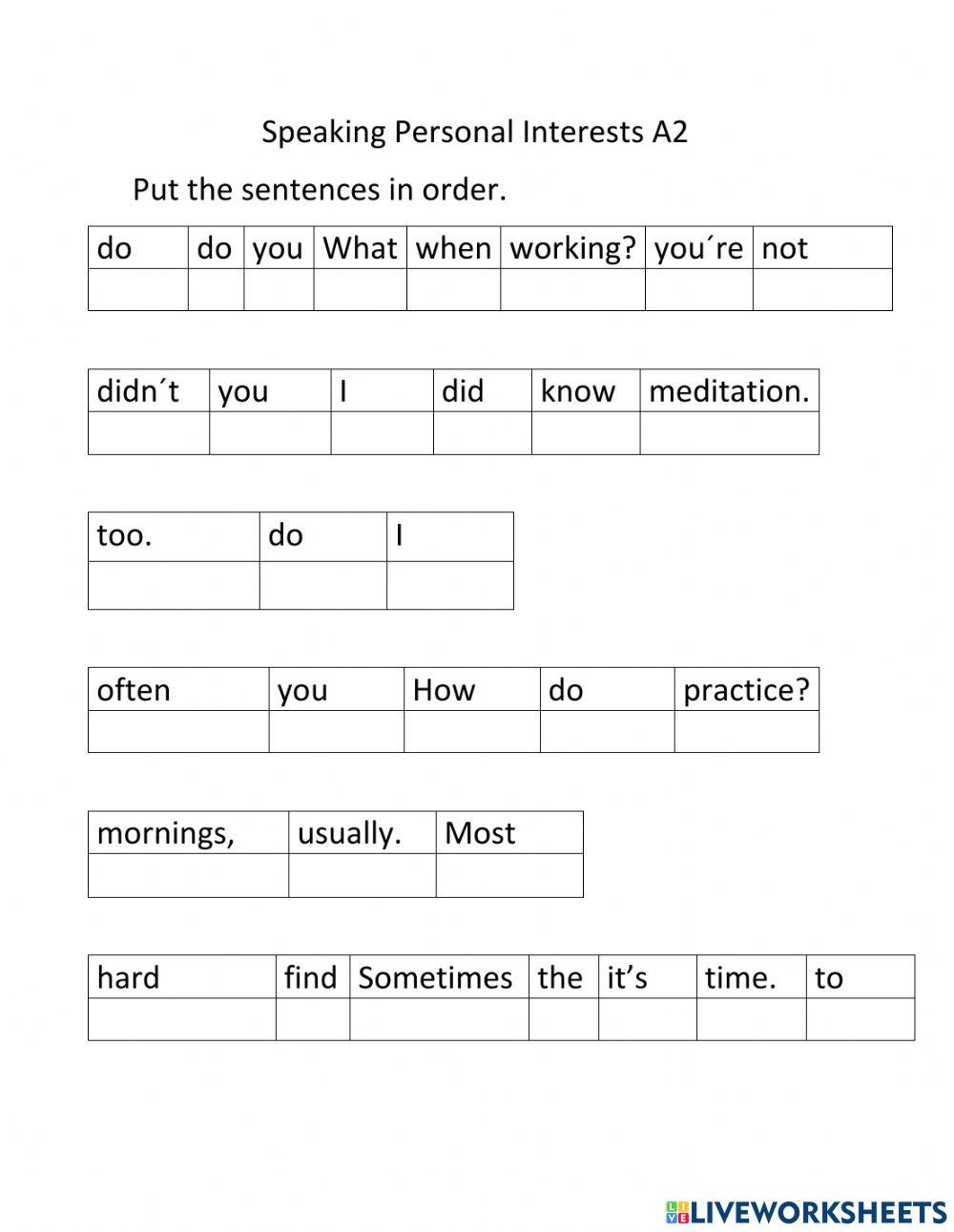 Speaking Personal Interests A2

Put the sentences in order.

| do | do | you | What | when | working? | you´re | not |
|---|---|---|---|---|---|---|---|
| | | | | | | | |

| didn´t | you | I | did | know | meditation. |
|---|---|---|---|---|---|
| | | | | | |

| too. | do | I |
|---|---|---|
| | | |

| often | you | How | do | practice? |
|---|---|---|---|---|
| | | | | |

| mornings, | usually. | Most |
|---|---|---|
| | | |

| hard | find | Sometimes | the | it’s | time. | to |
|---|---|---|---|---|---|---|
| | | | | | | |

LIVEWORKSHEETS